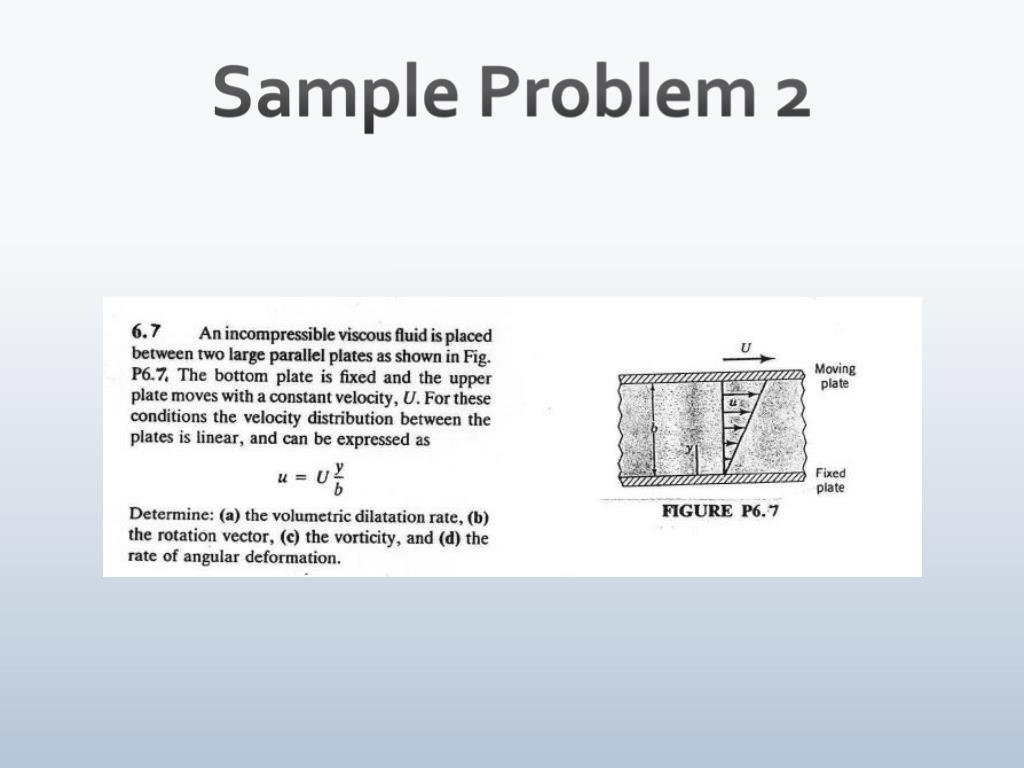 Sample Problem 2

6.7 An incompressible viscous fluid is placed between two large parallel plates as shown in Fig. P6.7. The bottom plate is fixed and the upper plate moves with a constant velocity, $U$. For these conditions the velocity distribution between the plates is linear, and can be expressed as

$u = U\frac{y}{b}$

Determine: (a) the volumetric dilatation rate, (b) the rotation vector, (c) the vorticity, and (d) the rate of angular deformation.

$U$

Moving plate

$u$

$b$

$y$

Fixed plate

FIGURE P6.7